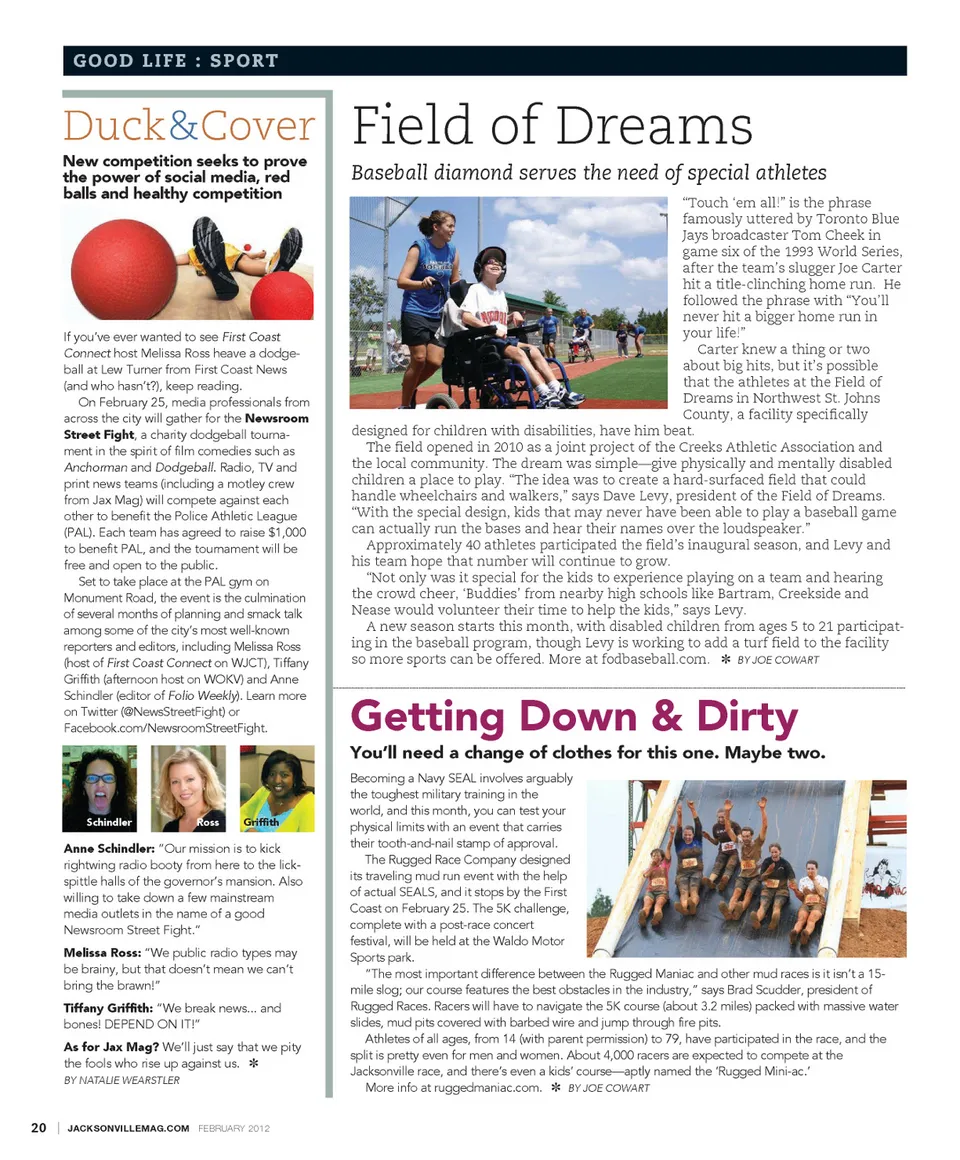 GOOD LIFE : SPORT

Duck&Cover

New competition seeks to prove the power of social media, red balls and healthy competition

If you've ever wanted to see First Coast Connect host Melissa Ross heave a dodgeball at Lew Turner from First Coast News (and who hasn't?), keep reading.

On February 25, media professionals from across the city will gather for the Newsroom Street Fight, a charity dodgeball tournament in the spirit of film comedies such as Anchorman and Dodgeball. Radio, TV and print news teams (including a motley crew from Jax Mag) will compete against each other to benefit the Police Athletic League (PAL). Each team has agreed to raise $1,000 to benefit PAL, and the tournament will be free and open to the public.

Set to take place at the PAL gym on Monument Road, the event is the culmination of several months of planning and smack talk among some of the city's most well-known reporters and editors, including Melissa Ross (host of First Coast Connect on WJCT), Tiffany Griffith (afternoon host on WOKV) and Anne Schindler (editor of Folio Weekly). Learn more on Twitter (@NewsStreetFight) or Facebook.com/NewsroomStreetFight.

Schindler Ross Griffith

Anne Schindler: "Our mission is to kick rightwing radio booty from here to the lickspittle halls of the governor's mansion. Also willing to take down a few mainstream media outlets in the name of a good Newsroom Street Fight."

Melissa Ross: "We public radio types may be brainy, but that doesn't mean we can't bring the brawn!"

Tiffany Griffith: "We break news... and bones! DEPEND ON IT!"

As for Jax Mag? We'll just say that we pity the fools who rise up against us. ✻
BY NATALIE WEARSTLER

Field of Dreams

Baseball diamond serves the need of special athletes

"Touch 'em all!" is the phrase famously uttered by Toronto Blue Jays broadcaster Tom Cheek in game six of the 1993 World Series, after the team's slugger Joe Carter hit a title-clinching home run. He followed the phrase with "You'll never hit a bigger home run in your life!"

Carter knew a thing or two about big hits, but it's possible that the athletes at the Field of Dreams in Northwest St. Johns County, a facility specifically designed for children with disabilities, have him beat.

The field opened in 2010 as a joint project of the Creeks Athletic Association and the local community. The dream was simple—give physically and mentally disabled children a place to play. "The idea was to create a hard-surfaced field that could handle wheelchairs and walkers," says Dave Levy, president of the Field of Dreams. "With the special design, kids that may never have been able to play a baseball game can actually run the bases and hear their names over the loudspeaker."

Approximately 40 athletes participated the field's inaugural season, and Levy and his team hope that number will continue to grow.

"Not only was it special for the kids to experience playing on a team and hearing the crowd cheer, 'Buddies' from nearby high schools like Bartram, Creekside and Nease would volunteer their time to help the kids," says Levy.

A new season starts this month, with disabled children from ages 5 to 21 participating in the baseball program, though Levy is working to add a turf field to the facility so more sports can be offered. More at fodbaseball.com. ✻ BY JOE COWART

Getting Down & Dirty

You'll need a change of clothes for this one. Maybe two.

Becoming a Navy SEAL involves arguably the toughest military training in the world, and this month, you can test your physical limits with an event that carries their tooth-and-nail stamp of approval.

The Rugged Race Company designed its traveling mud run event with the help of actual SEALS, and it stops by the First Coast on February 25. The 5K challenge, complete with a post-race concert festival, will be held at the Waldo Motor Sports park.

"The most important difference between the Rugged Maniac and other mud races is it isn't a 15-mile slog; our course features the best obstacles in the industry," says Brad Scudder, president of Rugged Races. Racers will have to navigate the 5K course (about 3.2 miles) packed with massive water slides, mud pits covered with barbed wire and jump through fire pits.

Athletes of all ages, from 14 (with parent permission) to 79, have participated in the race, and the split is pretty even for men and women. About 4,000 racers are expected to compete at the Jacksonville race, and there's even a kids' course—aptly named the 'Rugged Mini-ac.'

More info at ruggedmaniac.com. ✻ BY JOE COWART

20 | JACKSONVILLEMAG.COM FEBRUARY 2012